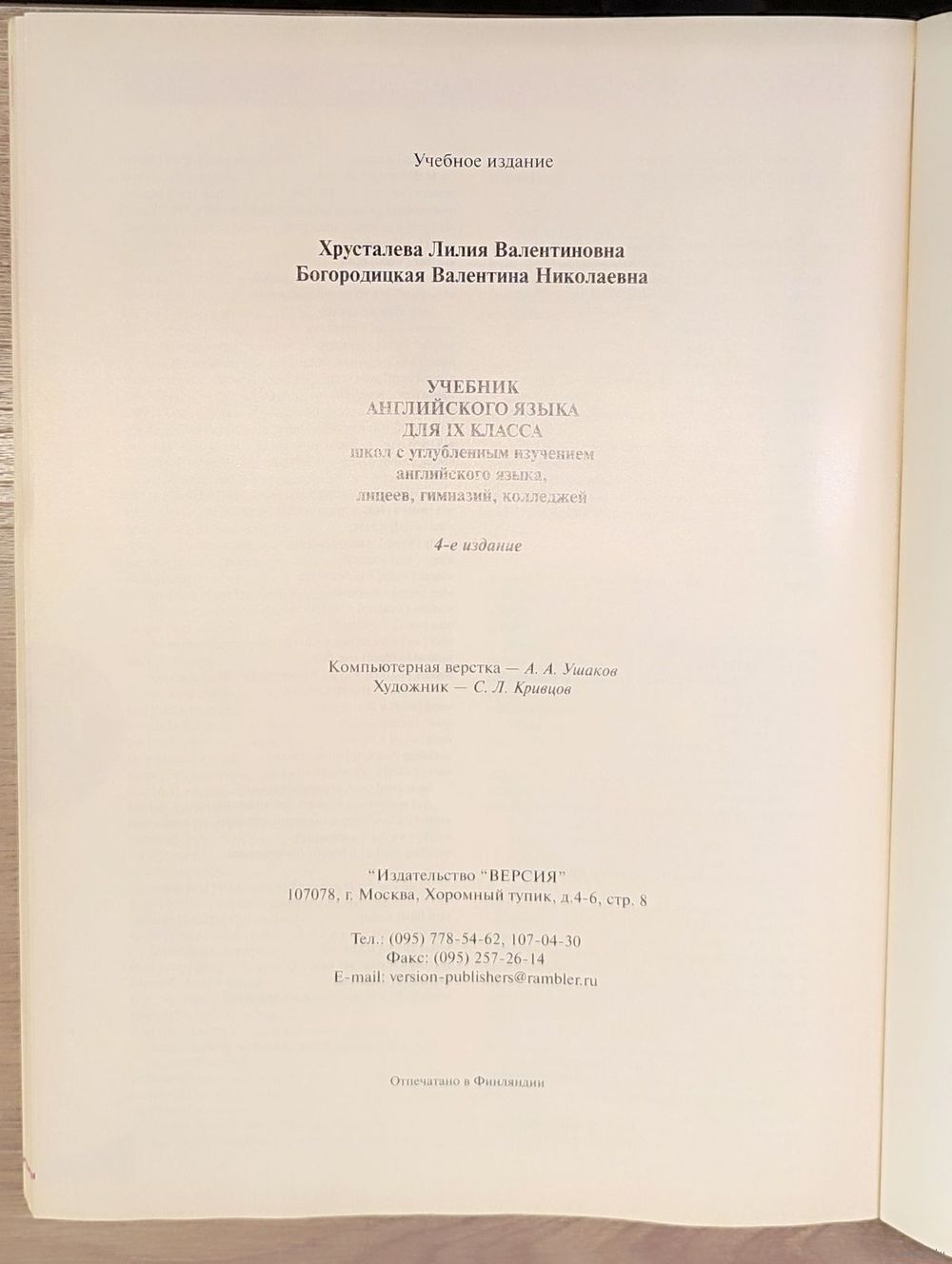 Учебное издание

Хрусталева Лилия Валентиновна
Богородицкая Валентина Николаевна

УЧЕБНИК
АНГЛИЙСКОГО ЯЗЫКА
ДЛЯ IX КЛАССА
школ с углубленным изучением
английского языка,
лицеев, гимназий, колледжей

4-е издание

Компьютерная верстка — А. А. Ушаков
Художник — С. Л. Кривцов

"Издательство "ВЕРСИЯ"
107078, г. Москва, Хоромный тупик, д.4-6, стр. 8

Тел.: (095) 778-54-62, 107-04-30
Факс: (095) 257-26-14
E-mail: version-publishers@rambler.ru

Отпечатано в Финляндии